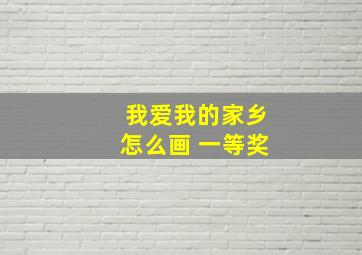 我爱我的家乡
怎么画 一等奖